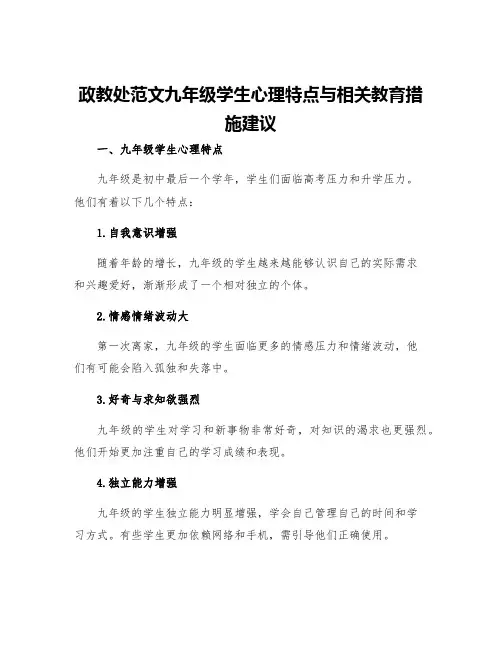 政教处范文九年级学生心理特点与相关教育措施建议

一、九年级学生心理特点

九年级是初中最后一个学年，学生们面临高考压力和升学压力。他们有着以下几个特点：

1.自我意识增强

随着年龄的增长，九年级的学生越来越能够认识自己的实际需求和兴趣爱好，渐渐形成了一个相对独立的个体。

2.情感情绪波动大

第一次离家，九年级的学生面临更多的情感压力和情绪波动，他们有可能会陷入孤独和失落中。

3.好奇与求知欲强烈

九年级的学生对学习和新事物非常好奇，对知识的渴求也更强烈。他们开始更加注重自己的学习成绩和表现。

4.独立能力增强

九年级的学生独立能力明显增强，学会自己管理自己的时间和学习方式。有些学生更加依赖网络和手机，需引导他们正确使用。